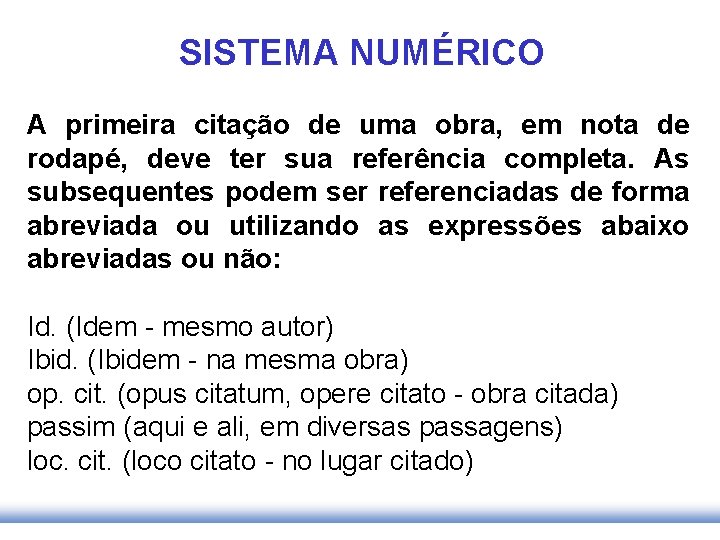 SISTEMA NUMÉRICO

A primeira citação de uma obra, em nota de rodapé, deve ter sua referência completa. As subsequentes podem ser referenciadas de forma abreviada ou utilizando as expressões abaixo abreviadas ou não:

Id. (Idem - mesmo autor)
Ibid. (Ibidem - na mesma obra)
op. cit. (opus citatum, opere citato - obra citada)
passim (aqui e ali, em diversas passagens)
loc. cit. (loco citato - no lugar citado)